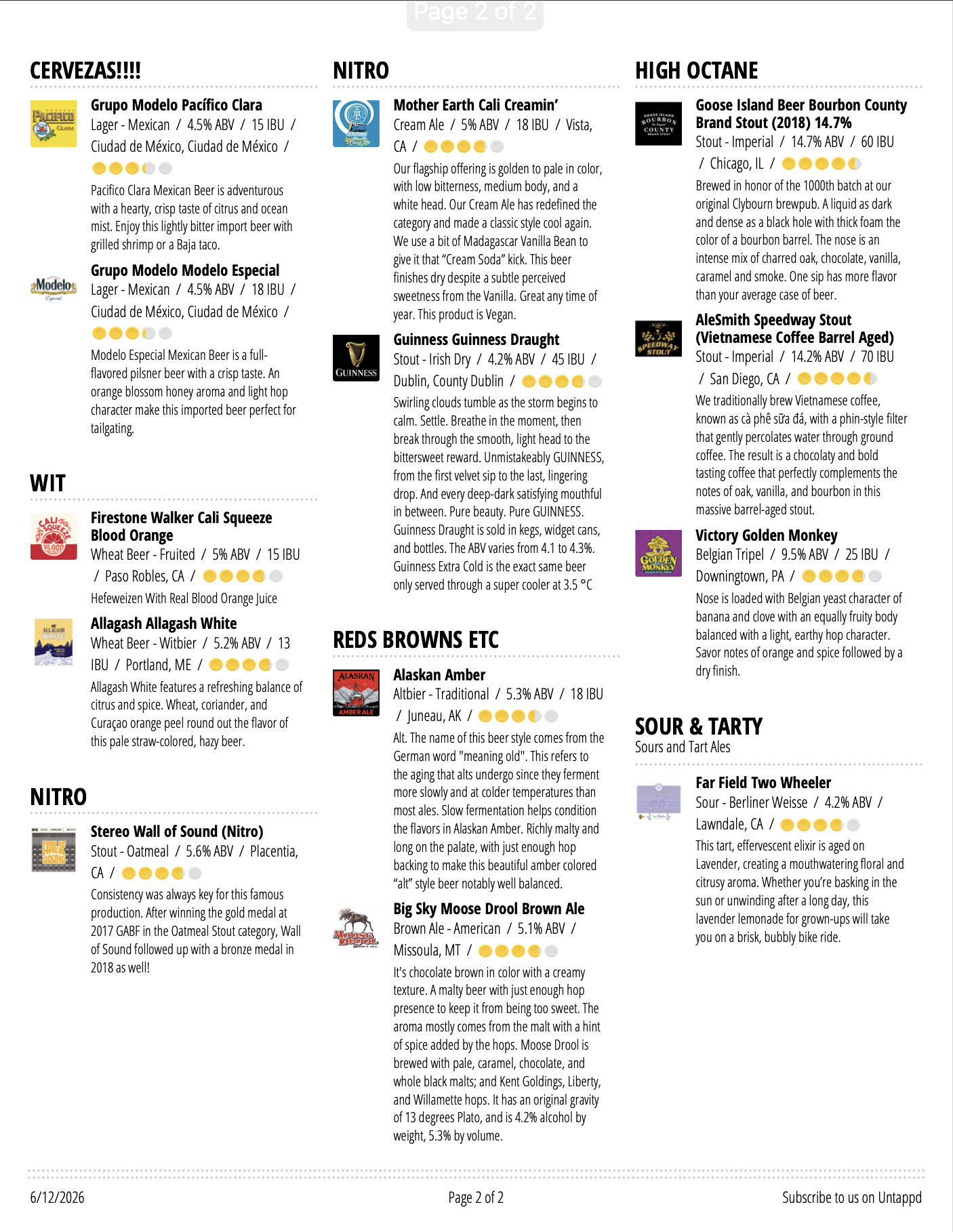 Page 2 of 2

CERVEZAS!!!!

Grupo Modelo Pacífico Clara
Lager - Mexican / 4.5% ABV / 15 IBU / Ciudad de México, Ciudad de México /

Pacifico Clara Mexican Beer is adventurous with a hearty, crisp taste of citrus and ocean mist. Enjoy this lightly bitter import beer with grilled shrimp or a Baja taco.

Grupo Modelo Modelo Especial
Lager - Mexican / 4.5% ABV / 18 IBU / Ciudad de México, Ciudad de México /

Modelo Especial Mexican Beer is a full-flavored pilsner beer with a crisp taste. An orange blossom honey aroma and light hop character make this imported beer perfect for tailgating.

WIT

Firestone Walker Cali Squeeze Blood Orange
Wheat Beer - Fruited / 5% ABV / 15 IBU / Paso Robles, CA /

Hefeweizen With Real Blood Orange Juice

Allagash Allagash White
Wheat Beer - Witbier / 5.2% ABV / 13 IBU / Portland, ME /

Allagash White features a refreshing balance of citrus and spice. Wheat, coriander, and Curaçao orange peel round out the flavor of this pale straw-colored, hazy beer.

NITRO

Stereo Wall of Sound (Nitro)
Stout - Oatmeal / 5.6% ABV / Placentia, CA /

Consistency was always key for this famous production. After winning the gold medal at 2017 GABF in the Oatmeal Stout category, Wall of Sound followed up with a bronze medal in 2018 as well!

NITRO

Mother Earth Cali Creamin'
Cream Ale / 5% ABV / 18 IBU / Vista, CA /

Our flagship offering is golden to pale in color, with low bitterness, medium body, and a white head. Our Cream Ale has redefined the category and made a classic style cool again. We use a bit of Madagascar Vanilla Bean to give it that "Cream Soda" kick. This beer finishes dry despite a subtle perceived sweetness from the Vanilla. Great any time of year. This product is Vegan.

Guinness Guinness Draught
Stout - Irish Dry / 4.2% ABV / 45 IBU / Dublin, County Dublin /

Swirling clouds tumble as the storm begins to calm. Settle. Breathe in the moment, then break through the smooth, light head to the bittersweet reward. Unmistakeably GUINNESS, from the first velvet sip to the last, lingering drop. And every deep-dark satisfying mouthful in between. Pure beauty. Pure GUINNESS. Guinness Draught is sold in kegs, widget cans, and bottles. The ABV varies from 4.1 to 4.3%. Guinness Extra Cold is the exact same beer only served through a super cooler at 3.5 °C

REDS BROWNS ETC

Alaskan Amber
Altbier - Traditional / 5.3% ABV / 18 IBU / Juneau, AK /

Alt. The name of this beer style comes from the German word "meaning old". This refers to the aging that alts undergo since they ferment more slowly and at colder temperatures than most ales. Slow fermentation helps condition the flavors in Alaskan Amber. Richly malty and long on the palate, with just enough hop backing to make this beautiful amber colored "alt" style beer notably well balanced.

Big Sky Moose Drool Brown Ale
Brown Ale - American / 5.1% ABV / Missoula, MT /

It's chocolate brown in color with a creamy texture. A malty beer with just enough hop presence to keep it from being too sweet. The aroma mostly comes from the malt with a hint of spice added by the hops. Moose Drool is brewed with pale, caramel, chocolate, and whole black malts; and Kent Goldings, Liberty, and Willamette hops. It has an original gravity of 13 degrees Plato, and is 4.2% alcohol by weight, 5.3% by volume.

HIGH OCTANE

Goose Island Beer Bourbon County Brand Stout (2018) 14.7%
Stout - Imperial / 14.7% ABV / 60 IBU / Chicago, IL /

Brewed in honor of the 1000th batch at our original Clybourn brewpub. A liquid as dark and dense as a black hole with thick foam the color of a bourbon barrel. The nose is an intense mix of charred oak, chocolate, vanilla, caramel and smoke. One sip has more flavor than your average case of beer.

AleSmith Speedway Stout (Vietnamese Coffee Barrel Aged)
Stout - Imperial / 14.2% ABV / 70 IBU / San Diego, CA /

We traditionally brew Vietnamese coffee, known as cà phê sữa đá, with a phin-style filter that gently percolates water through ground coffee. The result is a chocolaty and bold tasting coffee that perfectly complements the notes of oak, vanilla, and bourbon in this massive barrel-aged stout.

Victory Golden Monkey
Belgian Tripel / 9.5% ABV / 25 IBU / Downingtown, PA /

Nose is loaded with Belgian yeast character of banana and clove with an equally fruity body balanced with a light, earthy hop character. Savor notes of orange and spice followed by a dry finish.

SOUR & TARTY
Sours and Tart Ales

Far Field Two Wheeler
Sour - Berliner Weisse / 4.2% ABV / Lawndale, CA /

This tart, effervescent elixir is aged on Lavender, creating a mouthwatering floral and citrusy aroma. Whether you're basking in the sun or unwinding after a long day, this lavender lemonade for grown-ups will take you on a brisk, bubbly bike ride.

6/12/2026 Page 2 of 2 Subscribe to us on Untappd